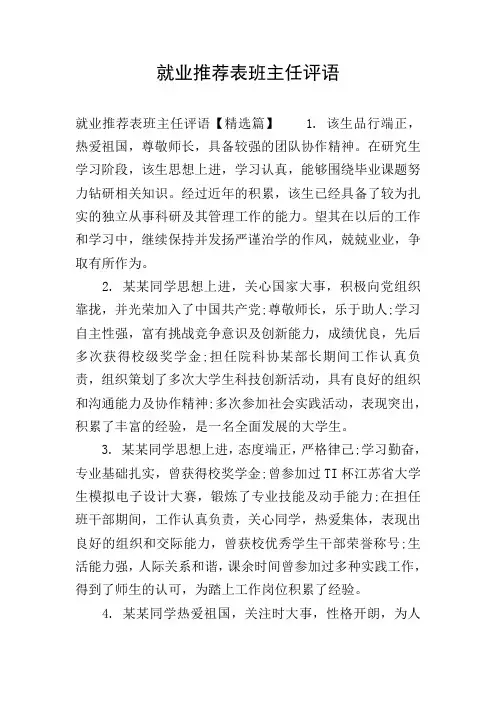 就业推荐表班主任评语

就业推荐表班主任评语【精选篇】　　1. 该生品行端正，热爱祖国，尊敬师长，具备较强的团队协作精神。在研究生学习阶段，该生思想上进，学习认真，能够围绕毕业课题努力钻研相关知识。经过近年的积累，该生已经具备了较为扎实的独立从事科研及其管理工作的能力。望其在以后的工作和学习中，继续保持并发扬严谨治学的作风，兢兢业业，争取有所作为。

2. 某某同学思想上进，关心国家大事，积极向党组织靠拢，并光荣加入了中国共产党;尊敬师长，乐于助人;学习自主性强，富有挑战竞争意识及创新能力，成绩优良，先后多次获得校级奖学金;担任院科协某部长期间工作认真负责，组织策划了多次大学生科技创新活动，具有良好的组织和沟通能力及协作精神;多次参加社会实践活动，表现突出，积累了丰富的经验，是一名全面发展的大学生。

3. 某某同学思想上进，态度端正，严格律己;学习勤奋，专业基础扎实，曾获得校奖学金;曾参加过TI杯江苏省大学生模拟电子设计大赛，锻炼了专业技能及动手能力;在担任班干部期间，工作认真负责，关心同学，热爱集体，表现出良好的组织和交际能力，曾获校优秀学生干部荣誉称号;生活能力强，人际关系和谐，课余时间曾参加过多种实践工作，得到了师生的认可，为踏上工作岗位积累了经验。

4. 某某同学热爱祖国，关注时大事，性格开朗，为人